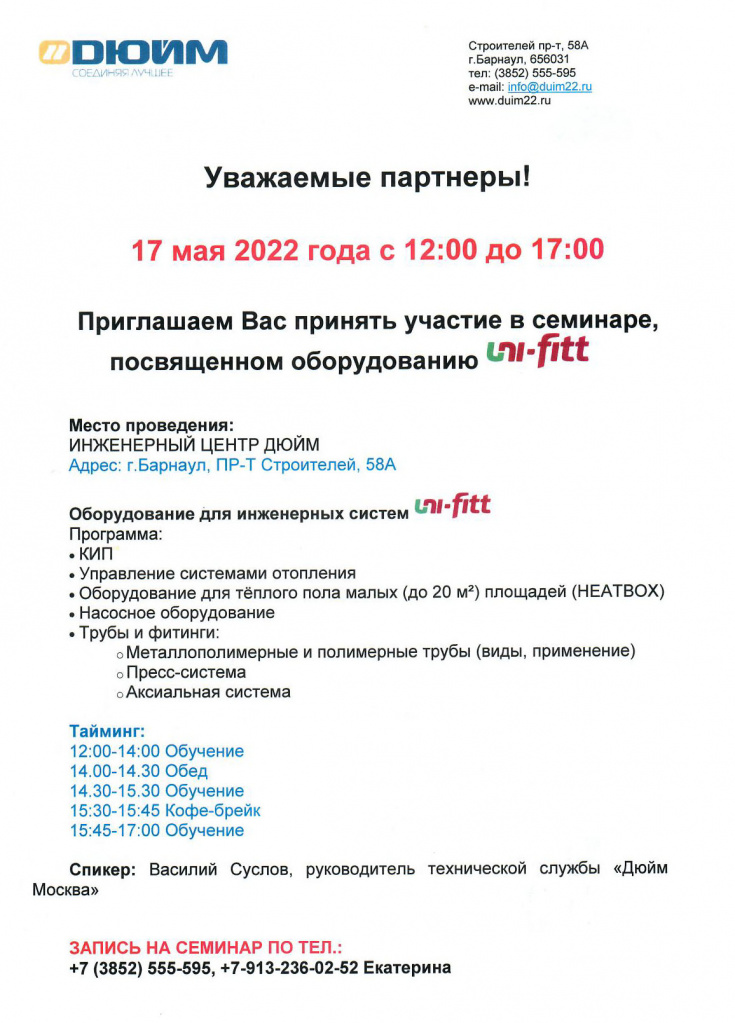 ДЮЙМ
СОЕДИНЯЯ ЛУЧШЕЕ

Строителей пр-т, 58А
г.Барнаул, 656031
тел: (3852) 555-595
e-mail: info@duim22.ru
www.duim22.ru

Уважаемые партнеры!

17 мая 2022 года с 12:00 до 17:00

Приглашаем Вас принять участие в семинаре, посвященном оборудованию uni-fitt

Место проведения:
ИНЖЕНЕРНЫЙ ЦЕНТР ДЮЙМ
Адрес: г.Барнаул, ПР-Т Строителей, 58А

Оборудование для инженерных систем uni-fitt
Программа:
• КИП
• Управление системами отопления
• Оборудование для тёплого пола малых (до 20 м²) площадей (HEATBOX)
• Насосное оборудование
• Трубы и фитинги:
o Металлополимерные и полимерные трубы (виды, применение)
o Пресс-система
o Аксиальная система

Тайминг:
12:00-14:00 Обучение
14.00-14.30 Обед
14.30-15.30 Обучение
15:30-15:45 Кофе-брейк
15:45-17:00 Обучение

Спикер: Василий Суслов, руководитель технической службы «Дюйм Москва»

ЗАПИСЬ НА СЕМИНАР ПО ТЕЛ.:
+7 (3852) 555-595, +7-913-236-02-52 Екатерина